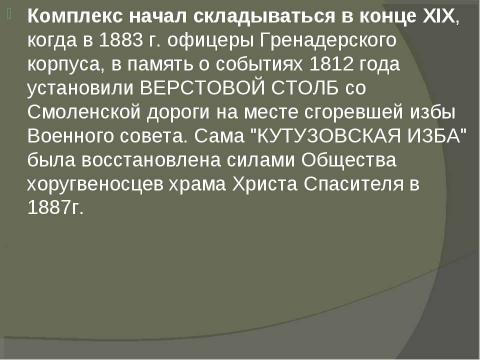 Комплекс начал складываться в конце XIX, когда в 1883 г. офицеры Гренадерского корпуса, в память о событиях 1812 года установили ВЕРСТОВОЙ СТОЛБ со Смоленской дороги на месте сгоревшей избы Военного совета. Сама "КУТУЗОВСКАЯ ИЗБА" была восстановлена силами Общества хоругвеносцев храма Христа Спасителя в 1887г.